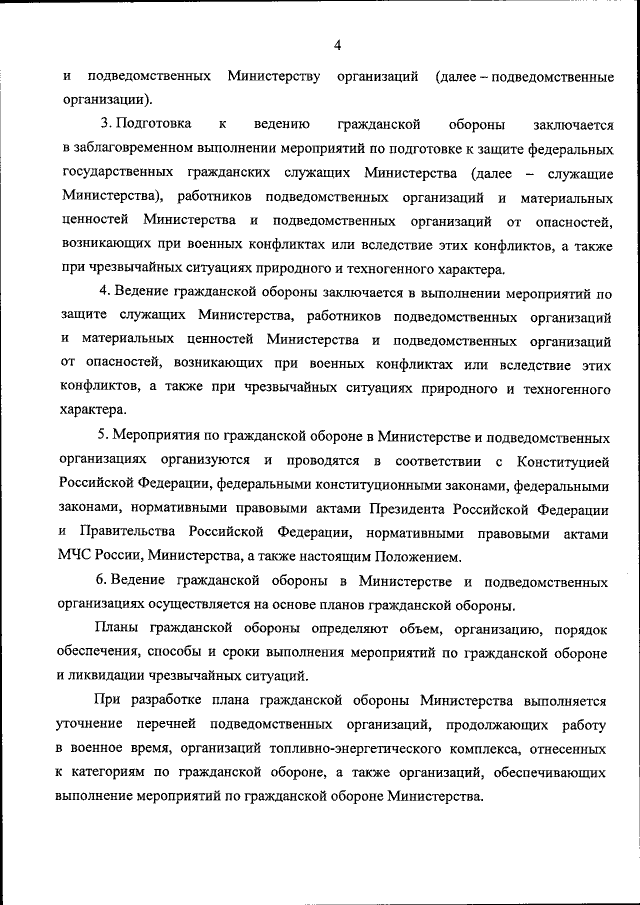 4

и подведомственных Министерству организаций (далее – подведомственные организации).

3. Подготовка к ведению гражданской обороны заключается в заблаговременном выполнении мероприятий по подготовке к защите федеральных государственных гражданских служащих Министерства (далее – служащие Министерства), работников подведомственных организаций и материальных ценностей Министерства и подведомственных организаций от опасностей, возникающих при военных конфликтах или вследствие этих конфликтов, а также при чрезвычайных ситуациях природного и техногенного характера.

4. Ведение гражданской обороны заключается в выполнении мероприятий по защите служащих Министерства, работников подведомственных организаций и материальных ценностей Министерства и подведомственных организаций от опасностей, возникающих при военных конфликтах или вследствие этих конфликтов, а также при чрезвычайных ситуациях природного и техногенного характера.

5. Мероприятия по гражданской обороне в Министерстве и подведомственных организациях организуются и проводятся в соответствии с Конституцией Российской Федерации, федеральными конституционными законами, федеральными законами, нормативными правовыми актами Президента Российской Федерации и Правительства Российской Федерации, нормативными правовыми актами МЧС России, Министерства, а также настоящим Положением.

6. Ведение гражданской обороны в Министерстве и подведомственных организациях осуществляется на основе планов гражданской обороны.

Планы гражданской обороны определяют объем, организацию, порядок обеспечения, способы и сроки выполнения мероприятий по гражданской обороне и ликвидации чрезвычайных ситуаций.

При разработке плана гражданской обороны Министерства выполняется уточнение перечней подведомственных организаций, продолжающих работу в военное время, организаций топливно-энергетического комплекса, отнесенных к категориям по гражданской обороне, а также организаций, обеспечивающих выполнение мероприятий по гражданской обороне Министерства.